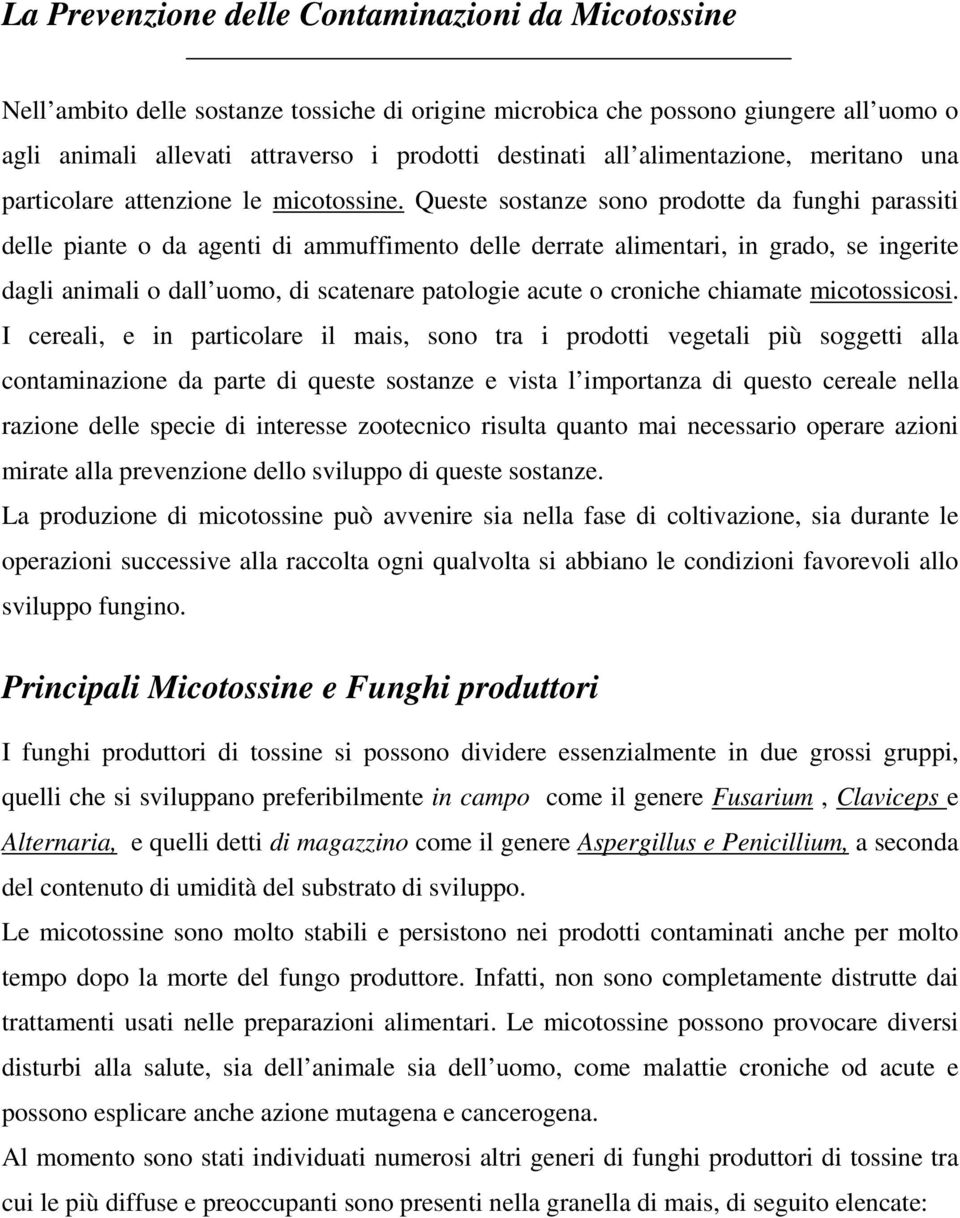 La Prevenzione delle Contaminazioni da Micotossine

Nell ambito delle sostanze tossiche di origine microbica che possono giungere all uomo o agli animali allevati attraverso i prodotti destinati all alimentazione, meritano una particolare attenzione le micotossine. Queste sostanze sono prodotte da funghi parassiti delle piante o da agenti di ammuffimento delle derrate alimentari, in grado, se ingerite dagli animali o dall uomo, di scatenare patologie acute o croniche chiamate micotossicosi. I cereali, e in particolare il mais, sono tra i prodotti vegetali più soggetti alla contaminazione da parte di queste sostanze e vista l importanza di questo cereale nella razione delle specie di interesse zootecnico risulta quanto mai necessario operare azioni mirate alla prevenzione dello sviluppo di queste sostanze.

La produzione di micotossine può avvenire sia nella fase di coltivazione, sia durante le operazioni successive alla raccolta ogni qualvolta si abbiano le condizioni favorevoli allo sviluppo fungino.

Principali Micotossine e Funghi produttori

I funghi produttori di tossine si possono dividere essenzialmente in due grossi gruppi, quelli che si sviluppano preferibilmente in campo come il genere Fusarium , Claviceps e Alternaria, e quelli detti di magazzino come il genere Aspergillus e Penicillium, a seconda del contenuto di umidità del substrato di sviluppo.

Le micotossine sono molto stabili e persistono nei prodotti contaminati anche per molto tempo dopo la morte del fungo produttore. Infatti, non sono completamente distrutte dai trattamenti usati nelle preparazioni alimentari. Le micotossine possono provocare diversi disturbi alla salute, sia dell animale sia dell uomo, come malattie croniche od acute e possono esplicare anche azione mutagena e cancerogena.

Al momento sono stati individuati numerosi altri generi di funghi produttori di tossine tra cui le più diffuse e preoccupanti sono presenti nella granella di mais, di seguito elencate: